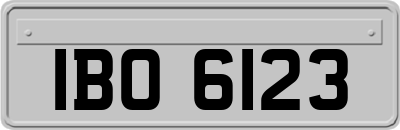 IBO 6123